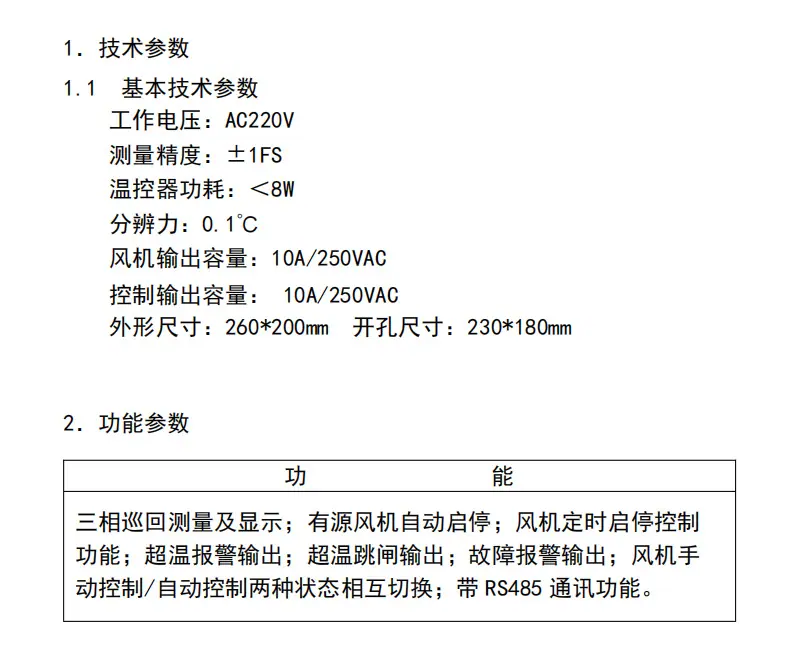 1. 技术参数

1.1　基本技术参数

工作电压：AC220V

测量精度：±1FS

温控器功耗：＜8W

分辨力：0.1℃

风机输出容量：10A/250VAC

控制输出容量：　10A/250VAC

外形尺寸：260*200mm　开孔尺寸：230*180mm

2. 功能参数

| 功　　　　　　　　能 |
|---|
| 三相巡回测量及显示；有源风机自动启停；风机定时启停控制功能；超温报警输出；超温跳闸输出；故障报警输出；风机手动控制/自动控制两种状态相互切换；带 RS485 通讯功能。 |